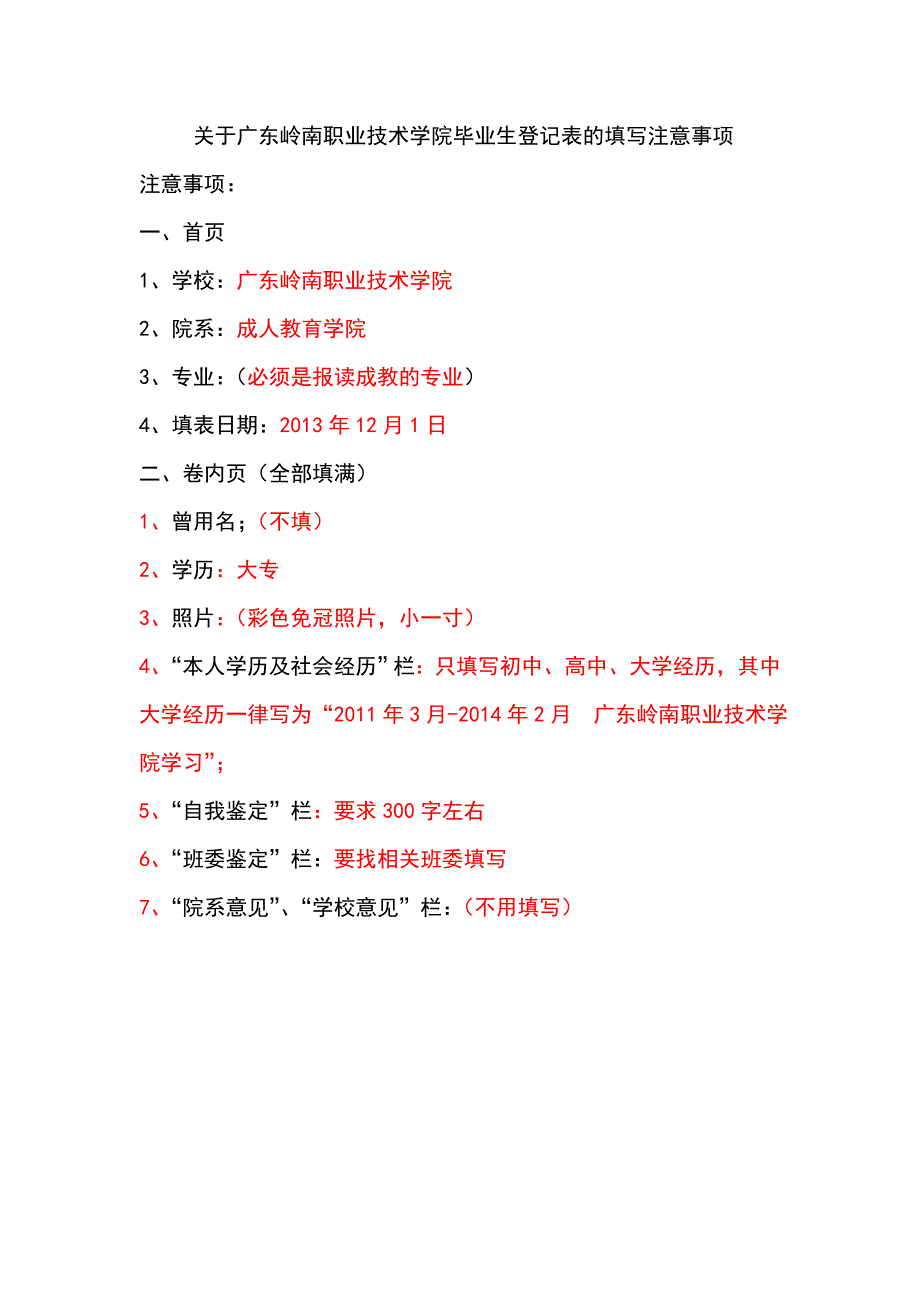 关于广东岭南职业技术学院毕业生登记表的填写注意事项

注意事项：

一、首页

1、学校：广东岭南职业技术学院

2、院系：成人教育学院

3、专业：（必须是报读成教的专业）

4、填表日期：2013 年 12 月 1 日

二、卷内页（全部填满）

1、曾用名；（不填）

2、学历：大专

3、照片：（彩色免冠照片，小一寸）

4、“本人学历及社会经历”栏：只填写初中、高中、大学经历，其中大学经历一律写为“2011 年 3 月-2014 年 2 月　广东岭南职业技术学院学习”；

5、“自我鉴定”栏：要求 300 字左右

6、“班委鉴定”栏：要找相关班委填写

7、“院系意见”、“学校意见”栏：（不用填写）